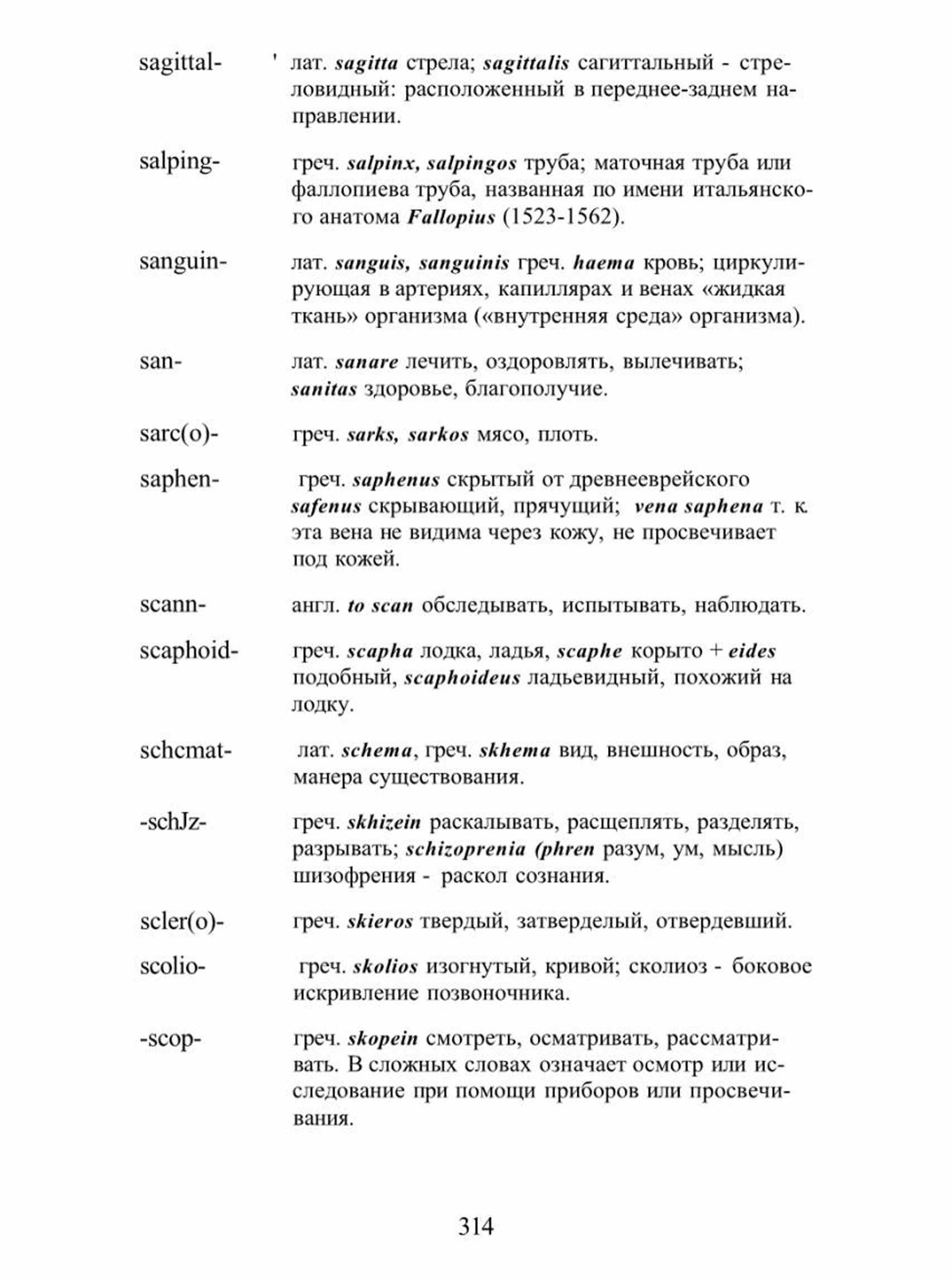 sagittal- ' лат. sagitta стрела; sagittalis сагиттальный - стреловидный: расположенный в переднее-заднем направлении.

salping- греч. salpinx, salpingos труба; маточная труба или фаллопиева труба, названная по имени итальянского анатома Fallopius (1523-1562).

sanguin- лат. sanguis, sanguinis греч. haema кровь; циркулирующая в артериях, капиллярах и венах «жидкая ткань» организма («внутренняя среда» организма).

san- лат. sanare лечить, оздоровлять, вылечивать; sanitas здоровье, благополучие.

sarc(o)- греч. sarks, sarkos мясо, плоть.

saphen- греч. saphenus скрытый от древнееврейского safenus скрывающий, прячущий; vena saphena т. к. эта вена не видима через кожу, не просвечивает под кожей.

scann- англ. to scan обследывать, испытывать, наблюдать.

scaphoid- греч. scapha лодка, ладья, scaphe корыто + eides подобный, scaphoideus ладьевидный, похожий на лодку.

schcmat- лат. schema, греч. skhema вид, внешность, образ, манера существования.

-schJz- греч. skhizein раскалывать, расщеплять, разделять, разрывать; schizoprenia (phren разум, ум, мысль) шизофрения - раскол сознания.

scler(o)- греч. skieros твердый, затверделый, отвердевший.

scolio- греч. skolios изогнутый, кривой; сколиоз - боковое искривление позвоночника.

-scop- греч. skopein смотреть, осматривать, рассматривать. В сложных словах означает осмотр или исследование при помощи приборов или просвечивания.

314